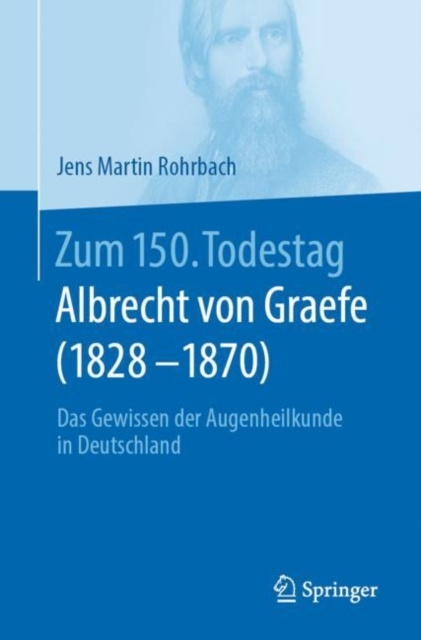 Jens Martin Rohrbach

Zum 150. Todestag
Albrecht von Graefe
(1828 –1870)

Das Gewissen der Augenheilkunde in Deutschland

Springer